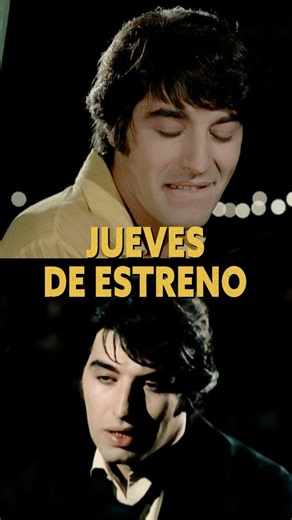 JUEVES
DE ESTRENO